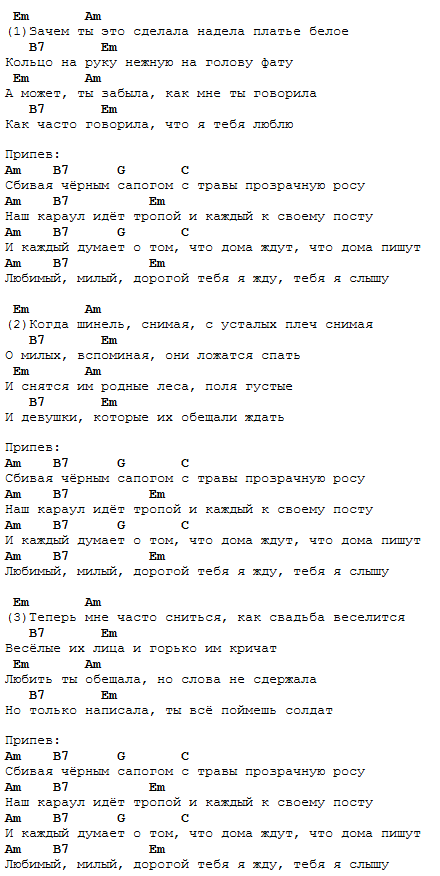 Em Am
(1)Зачем ты это сделала надела платье белое
B7 Em
Кольцо на руку нежную на голову фату
Em Am
А может, ты забыла, как мне ты говорила
B7 Em
Как часто говорила, что я тебя люблю

Припев:
Am B7 G C
Сбивая чёрным сапогом с травы прозрачную росу
Am B7 Em
Наш караул идёт тропой и каждый к своему посту
Am B7 G C
И каждый думает о том, что дома ждут, что дома пишут
Am B7 Em
Любимый, милый, дорогой тебя я жду, тебя я слышу

Em Am
(2)Когда шинель, снимая, с усталых плеч снимая
B7 Em
О милых, вспоминая, они ложатся спать
Em Am
И снятся им родные леса, поля густые
B7 Em
И девушки, которые их обещали ждать

Припев:
Am B7 G C
Сбивая чёрным сапогом с травы прозрачную росу
Am B7 Em
Наш караул идёт тропой и каждый к своему посту
Am B7 G C
И каждый думает о том, что дома ждут, что дома пишут
Am B7 Em
Любимый, милый, дорогой тебя я жду, тебя я слышу

Em Am
(3)Теперь мне часто сниться, как свадьба веселится
B7 Em
Весёлые их лица и горько им кричат
Em Am
Любить ты обещала, но слова не сдержала
B7 Em
Но только написала, ты всё поймешь солдат

Припев:
Am B7 G C
Сбивая чёрным сапогом с травы прозрачную росу
Am B7 Em
Наш караул идёт тропой и каждый к своему посту
Am B7 G C
И каждый думает о том, что дома ждут, что дома пишут
Am B7 Em
Любимый, милый, дорогой тебя я жду, тебя я слышу